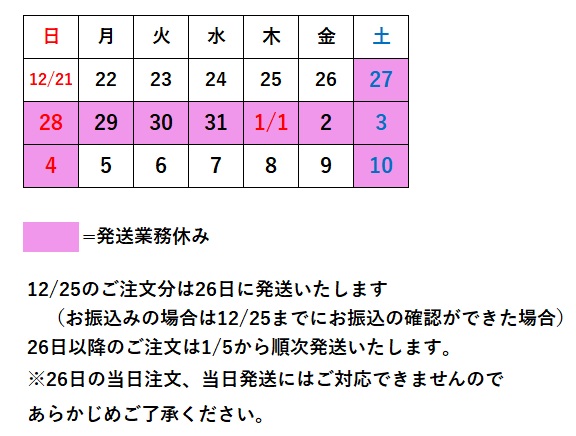 | 日 | 月 | 火 | 水 | 木 | 金 | 土 |
|---|---|---|---|---|---|---|
| 12/21 | 22 | 23 | 24 | 25 | 26 | 27 |
| 28 | 29 | 30 | 31 | 1/1 | 2 | 3 |
| 4 | 5 | 6 | 7 | 8 | 9 | 10 |

＝発送業務休み

12/25のご注文分は26日に発送いたします
（お振込みの場合は12/25までにお振込の確認ができた場合）
26日以降のご注文は1/5から順次発送いたします。
※26日の当日注文、当日発送にはご対応できませんので
あらかじめご了承ください。